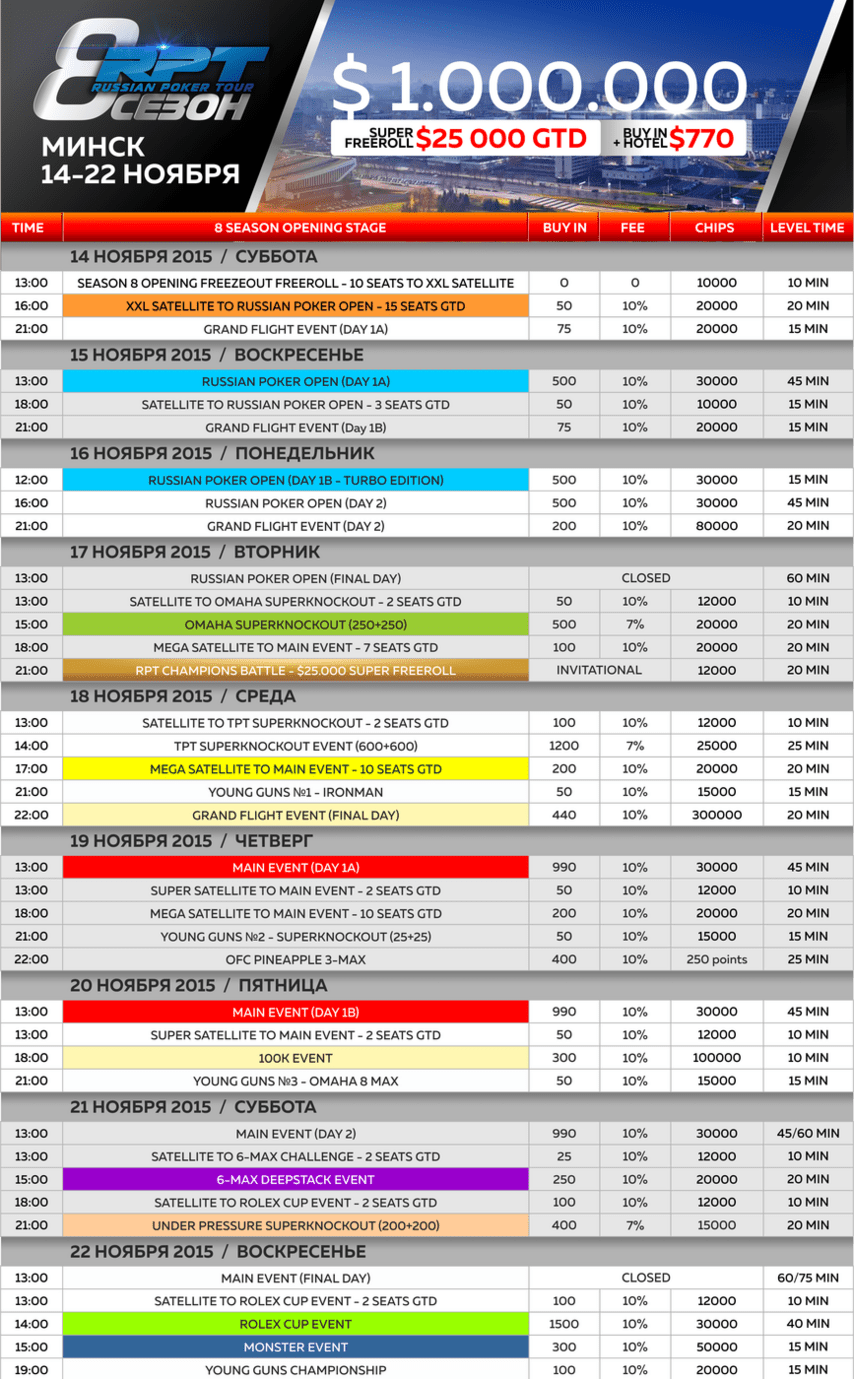 8 RPT RUSSIAN POKER TOUR СЕЗОН

МИНСК
14-22 НОЯБРЯ

$ 1.000.000

SUPER FREEROLL $25 000 GTD

BUY IN + HOTEL $770

| TIME | 8 SEASON OPENING STAGE | BUY IN | FEE | CHIPS | LEVEL TIME |
|---|---|---|---|---|---|
| | 14 НОЯБРЯ 2015 / СУББОТА | | | | |
| 13:00 | SEASON 8 OPENING FREEZEOUT FREEROLL - 10 SEATS TO XXL SATELLITE | 0 | 0 | 10000 | 10 MIN |
| 16:00 | XXL SATELLITE TO RUSSIAN POKER OPEN - 15 SEATS GTD | 50 | 10% | 20000 | 20 MIN |
| 21:00 | GRAND FLIGHT EVENT (DAY 1A) | 75 | 10% | 20000 | 15 MIN |
| | 15 НОЯБРЯ 2015 / ВОСКРЕСЕНЬЕ | | | | |
| 13:00 | RUSSIAN POKER OPEN (DAY 1A) | 500 | 10% | 30000 | 45 MIN |
| 18:00 | SATELLITE TO RUSSIAN POKER OPEN - 3 SEATS GTD | 50 | 10% | 10000 | 15 MIN |
| 21:00 | GRAND FLIGHT EVENT (Day 1B) | 75 | 10% | 20000 | 15 MIN |
| | 16 НОЯБРЯ 2015 / ПОНЕДЕЛЬНИК | | | | |
| 12:00 | RUSSIAN POKER OPEN (DAY 1B - TURBO EDITION) | 500 | 10% | 30000 | 15 MIN |
| 16:00 | RUSSIAN POKER OPEN (DAY 2) | 500 | 10% | 30000 | 45 MIN |
| 21:00 | GRAND FLIGHT EVENT (DAY 2) | 200 | 10% | 80000 | 20 MIN |
| | 17 НОЯБРЯ 2015 / ВТОРНИК | | | | |
| 13:00 | RUSSIAN POKER OPEN (FINAL DAY) | CLOSED | | | 60 MIN |
| 13:00 | SATELLITE TO OMAHA SUPERKNOCKOUT - 2 SEATS GTD | 50 | 10% | 12000 | 10 MIN |
| 15:00 | OMAHA SUPERKNOCKOUT (250+250) | 500 | 7% | 20000 | 20 MIN |
| 18:00 | MEGA SATELLITE TO MAIN EVENT - 7 SEATS GTD | 100 | 10% | 20000 | 20 MIN |
| 21:00 | RPT CHAMPIONS BATTLE - $25.000 SUPER FREEROLL | INVITATIONAL | | 12000 | 20 MIN |
| | 18 НОЯБРЯ 2015 / СРЕДА | | | | |
| 13:00 | SATELLITE TO TPT SUPERKNOCKOUT - 2 SEATS GTD | 100 | 10% | 12000 | 10 MIN |
| 14:00 | TPT SUPERKNOCKOUT EVENT (600+600) | 1200 | 7% | 25000 | 25 MIN |
| 17:00 | MEGA SATELLITE TO MAIN EVENT - 10 SEATS GTD | 200 | 10% | 20000 | 20 MIN |
| 21:00 | YOUNG GUNS №1 - IRONMAN | 50 | 10% | 15000 | 15 MIN |
| 22:00 | GRAND FLIGHT EVENT (FINAL DAY) | 440 | 10% | 300000 | 20 MIN |
| | 19 НОЯБРЯ 2015 / ЧЕТВЕРГ | | | | |
| 13:00 | MAIN EVENT (DAY 1A) | 990 | 10% | 30000 | 45 MIN |
| 13:00 | SUPER SATELLITE TO MAIN EVENT - 2 SEATS GTD | 50 | 10% | 12000 | 10 MIN |
| 18:00 | MEGA SATELLITE TO MAIN EVENT - 10 SEATS GTD | 200 | 10% | 20000 | 20 MIN |
| 21:00 | YOUNG GUNS №2 - SUPERKNOCKOUT (25+25) | 50 | 10% | 15000 | 15 MIN |
| 22:00 | OFC PINEAPPLE 3-MAX | 400 | 10% | 250 points | 25 MIN |
| | 20 НОЯБРЯ 2015 / ПЯТНИЦА | | | | |
| 13:00 | MAIN EVENT (DAY 1B) | 990 | 10% | 30000 | 45 MIN |
| 13:00 | SUPER SATELLITE TO MAIN EVENT - 2 SEATS GTD | 50 | 10% | 12000 | 10 MIN |
| 18:00 | 100K EVENT | 300 | 10% | 100000 | 10 MIN |
| 21:00 | YOUNG GUNS №3 - OMAHA 8 MAX | 50 | 10% | 15000 | 15 MIN |
| | 21 НОЯБРЯ 2015 / СУББОТА | | | | |
| 13:00 | MAIN EVENT (DAY 2) | 990 | 10% | 30000 | 45/60 MIN |
| 13:00 | SATELLITE TO 6-MAX CHALLENGE - 2 SEATS GTD | 25 | 10% | 12000 | 10 MIN |
| 15:00 | 6-MAX DEEPSTACK EVENT | 250 | 10% | 20000 | 20 MIN |
| 18:00 | SATELLITE TO ROLEX CUP EVENT - 2 SEATS GTD | 100 | 10% | 12000 | 10 MIN |
| 21:00 | UNDER PRESSURE SUPERKNOCKOUT (200+200) | 400 | 7% | 15000 | 20 MIN |
| | 22 НОЯБРЯ 2015 / ВОСКРЕСЕНЬЕ | | | | |
| 13:00 | MAIN EVENT (FINAL DAY) | CLOSED | | | 60/75 MIN |
| 13:00 | SATELLITE TO ROLEX CUP EVENT - 2 SEATS GTD | 100 | 10% | 12000 | 10 MIN |
| 14:00 | ROLEX CUP EVENT | 1500 | 10% | 30000 | 40 MIN |
| 15:00 | MONSTER EVENT | 300 | 10% | 50000 | 15 MIN |
| 19:00 | YOUNG GUNS CHAMPIONSHIP | 100 | 10% | 20000 | 15 MIN |